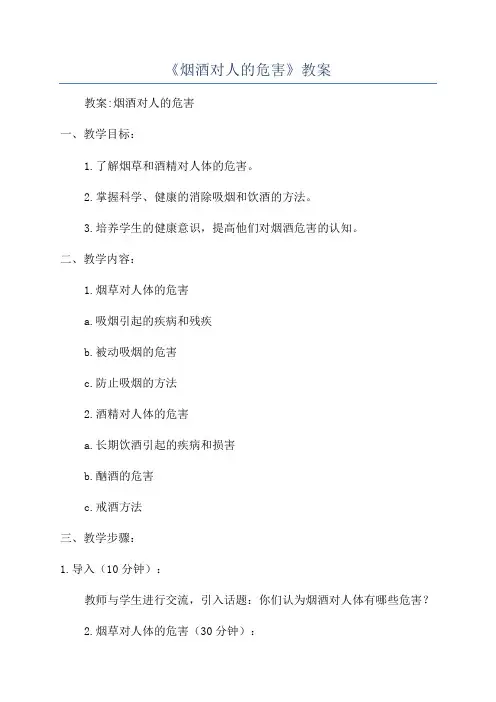 《烟酒对人的危害》教案

教案:烟酒对人的危害

一、教学目标:

1.了解烟草和酒精对人体的危害。

2.掌握科学、健康的消除吸烟和饮酒的方法。

3.培养学生的健康意识，提高他们对烟酒危害的认知。

二、教学内容:

1.烟草对人体的危害

a.吸烟引起的疾病和残疾

b.被动吸烟的危害

c.防止吸烟的方法

2.酒精对人体的危害

a.长期饮酒引起的疾病和损害

b.酗酒的危害

c.戒酒方法

三、教学步骤:

1.导入（10分钟）:

教师与学生进行交流，引入话题：你们认为烟酒对人体有哪些危害？

2.烟草对人体的危害（30分钟）: